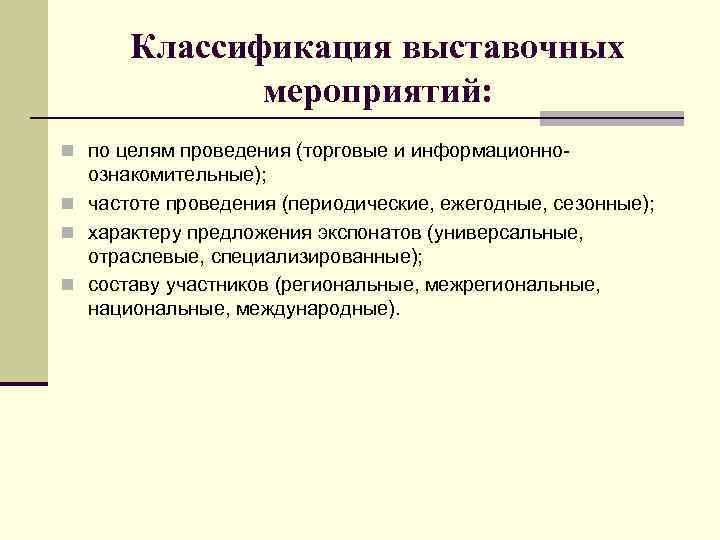 Классификация выставочных мероприятий:

по целям проведения (торговые и информационно-ознакомительные);

частоте проведения (периодические, ежегодные, сезонные);

характеру предложения экспонатов (универсальные, отраслевые, специализированные);

составу участников (региональные, межрегиональные, национальные, международные).